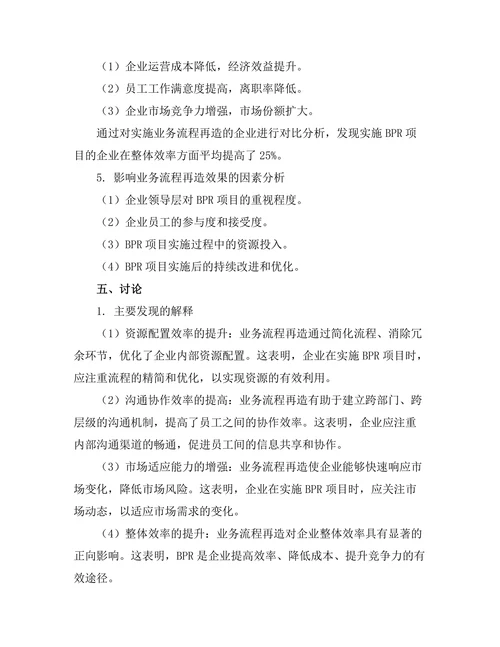 （1）企业运营成本降低，经济效益提升。

（2）员工工作满意度提高，离职率降低。

（3）企业市场竞争力增强，市场份额扩大。

通过对实施业务流程再造的企业进行对比分析，发现实施 BPR 项目的企业在整体效率方面平均提高了 25%。

5. 影响业务流程再造效果的因素分析

（1）企业领导层对 BPR 项目的重视程度。

（2）企业员工的参与度和接受度。

（3）BPR 项目实施过程中的资源投入。

（4）BPR 项目实施后的持续改进和优化。

五、讨论

1. 主要发现的解释

（1）资源配置效率的提升：业务流程再造通过简化流程、消除冗余环节，优化了企业内部资源配置。这表明，企业在实施 BPR 项目时，应注重流程的精简和优化，以实现资源的有效利用。

（2）沟通协作效率的提高：业务流程再造有助于建立跨部门、跨层级的沟通机制，提高了员工之间的协作效率。这表明，企业应注重内部沟通渠道的畅通，促进员工间的信息共享和协作。

（3）市场适应能力的增强：业务流程再造使企业能够快速响应市场变化，降低市场风险。这表明，企业在实施 BPR 项目时，应关注市场动态，以适应市场需求的变化。

（4）整体效率的提升：业务流程再造对企业整体效率具有显著的正向影响。这表明，BPR 是企业提高效率、降低成本、提升竞争力的有效途径。